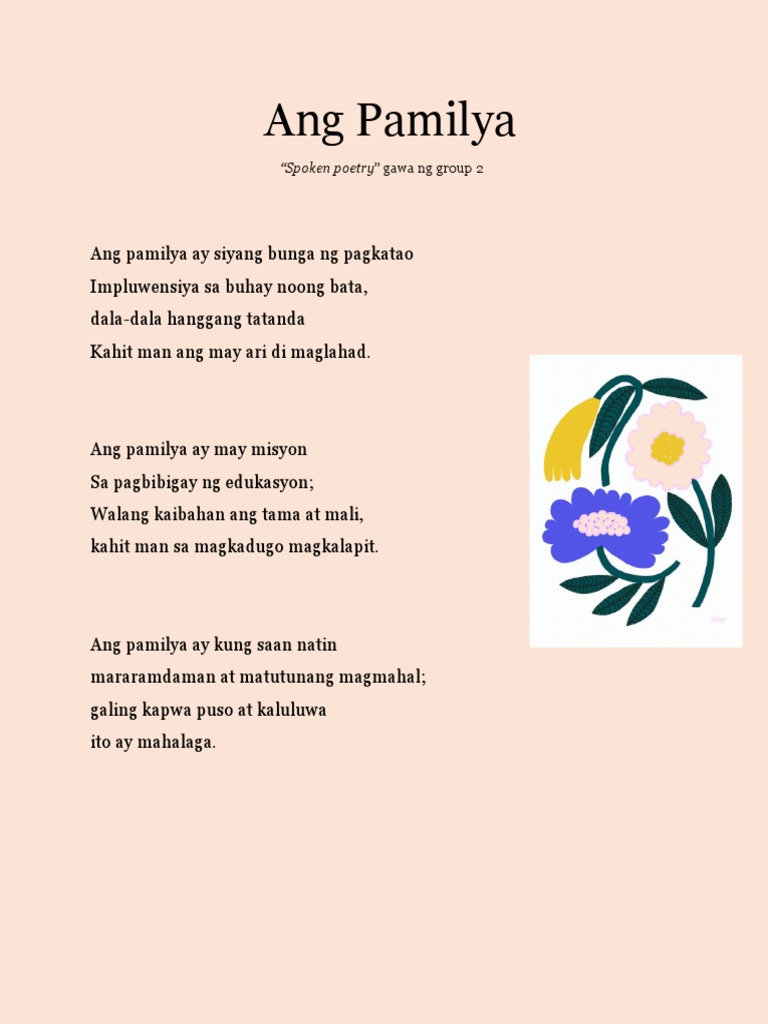 Ang Pamilya

"Spoken poetry" gawa ng group 2

Ang pamilya ay siyang bunga ng pagkatao
Impluwensiya sa buhay noong bata,
dala-dala hanggang tatanda
Kahit man ang may ari di maglahad.

Ang pamilya ay may misyon
Sa pagbibigay ng edukasyon;
Walang kaibahan ang tama at mali,
kahit man sa magkadugo magkalapit.

Ang pamilya ay kung saan natin
mararamdaman at matutunang magmahal;
galing kapwa puso at kaluluwa
ito ay mahalaga.